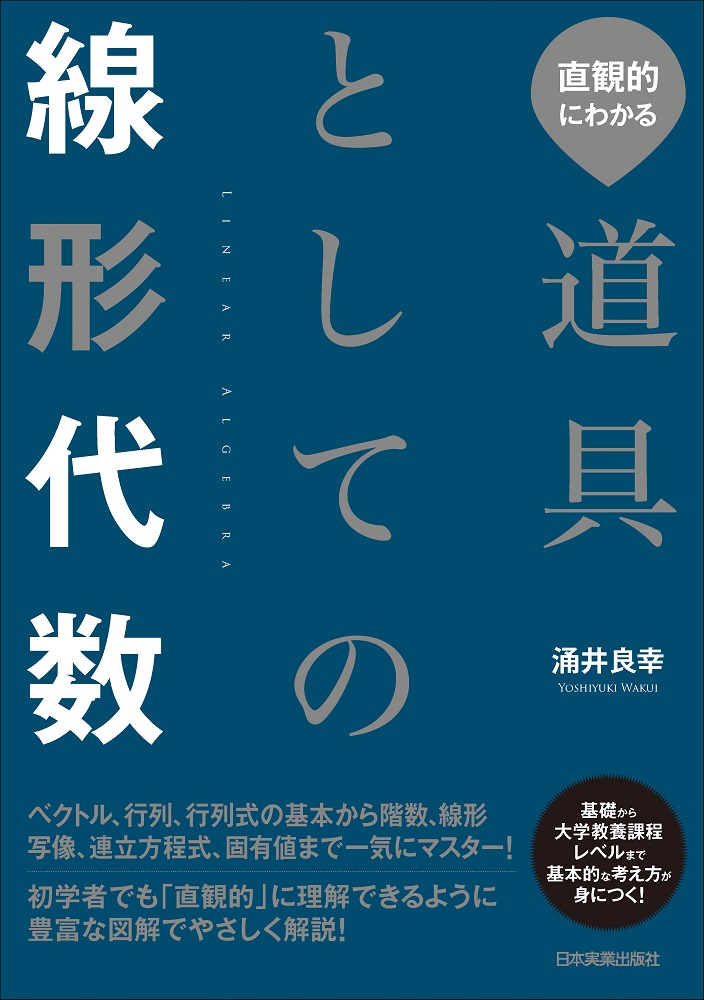 直観的にわかる

道具としての線形代数

LINEAR ALGEBRA

涌井良幸
YOSHIYUKI WAKUI

ベクトル、行列、行列式の基本から階数、線形写像、連立方程式、固有値まで一気にマスター!

初学者でも「直観的」に理解できるように豊富な図解でやさしく解説!

基礎から大学教養課程レベルまで基本的な考え方が身につく!

日本実業出版社